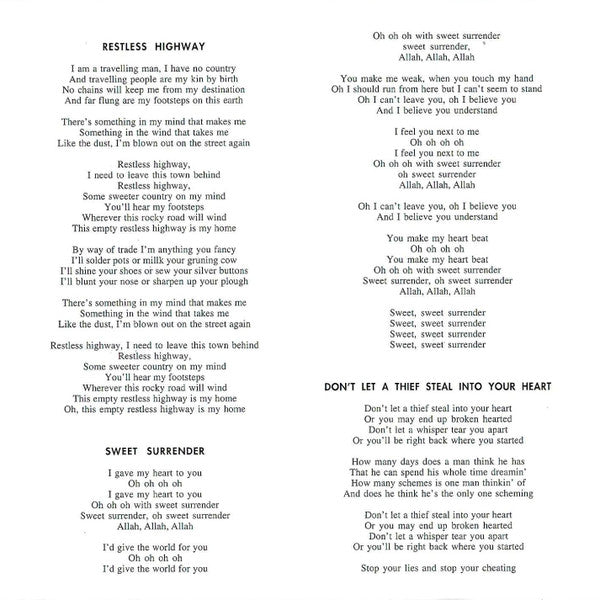 RESTLESS HIGHWAY

I am a travelling man, I have no country
And travelling people are my kin by birth
No chains will keep me from my destination
And far flung are my footsteps on this earth

There's something in my mind that makes me
Something in the wind that takes me
Like the dust, I'm blown out on the street again

Restless highway,
I need to leave this town behind
Restless highway,
Some sweeter country on my mind
You'll hear my footsteps
Wherever this rocky road will wind
This empty restless highway is my home

By way of trade I'm anything you fancy
I'll solder pots or millk your gruning cow
I'll shine your shoes or sew your silver buttons
I'll blunt your nose or sharpen up your plough

There's something in my mind that makes me
Something in the wind that takes me
Like the dust, I'm blown out on the street again

Restless highway, I need to leave this town behind
Restless highway,
Some sweeter country on my mind
You'll hear my footsteps
Wherever this rocky road will wind
This empty restless highway is my home
Oh, this empty restless highway is my home

SWEET SURRENDER

I gave my heart to you
Oh oh oh oh
I gave my heart to you
Oh oh oh with sweet surrender
Sweet surrender, oh sweet surrender
Allah, Allah, Allah

I'd give the world for you
Oh oh oh oh
I'd give the world for you

Oh oh oh with sweet surrender
sweet surrender,
Allah, Allah, Allah

You make me weak, when you touch my hand
Oh I should run from here but I can't seem to stand
Oh I can't leave you, oh I believe you
And I believe you understand

I feel you next to me
Oh oh oh oh
I feel you next to me
Oh oh oh with sweet surrender
oh sweet surrender
Allah, Allah, Allah

Oh I can't leave you, oh I believe you
And I believe you understand

You make my heart beat
Oh oh oh oh
You make my heart beat
Oh oh oh with sweet surrender
Sweet surrender, oh sweet surrender
Allah, Allah, Allah

Sweet, sweet surrender
Sweet, sweet surrender
Sweet, sweet surrender
Sweet, sweet surrender

DON'T LET A THIEF STEAL INTO YOUR HEART

Don't let a thief steal into your heart
Or you may end up broken hearted
Don't let a whisper tear you apart
Or you'll be right back where you started

How many days does a man think he has
That he can spend his whole time dreamin'
How many schemes is one man thinkin' of
And does he think he's the only one scheming

Don't let a thief steal into your heart
Or you may end up broken hearted
Don't let a whisper tear you apart
Or you'll be right back where you started

Stop your lies and stop your cheating